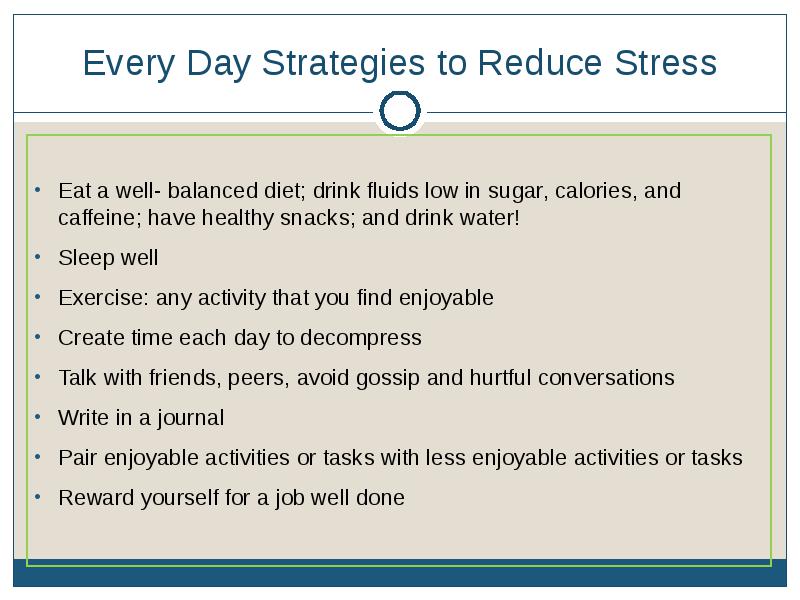 Every Day Strategies to Reduce Stress

• Eat a well- balanced diet; drink fluids low in sugar, calories, and caffeine; have healthy snacks; and drink water!
• Sleep well
• Exercise: any activity that you find enjoyable
• Create time each day to decompress
• Talk with friends, peers, avoid gossip and hurtful conversations
• Write in a journal
• Pair enjoyable activities or tasks with less enjoyable activities or tasks
• Reward yourself for a job well done